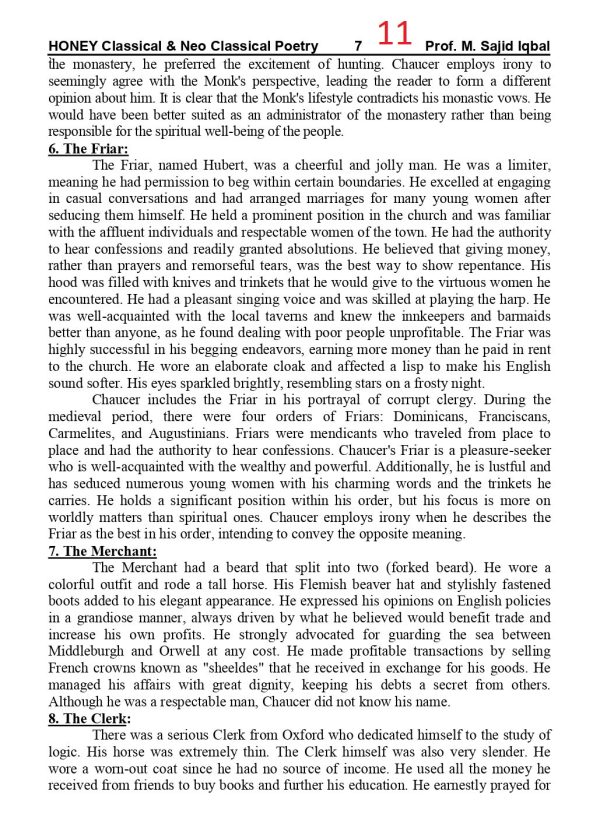 HONEY Classical & Neo Classical Poetry 7 11 Prof. M. Sajid Iqbal

the monastery, he preferred the excitement of hunting. Chaucer employs irony to seemingly agree with the Monk's perspective, leading the reader to form a different opinion about him. It is clear that the Monk's lifestyle contradicts his monastic vows. He would have been better suited as an administrator of the monastery rather than being responsible for the spiritual well-being of the people.

6. The Friar:

The Friar, named Hubert, was a cheerful and jolly man. He was a limiter, meaning he had permission to beg within certain boundaries. He excelled at engaging in casual conversations and had arranged marriages for many young women after seducing them himself. He held a prominent position in the church and was familiar with the affluent individuals and respectable women of the town. He had the authority to hear confessions and readily granted absolutions. He believed that giving money, rather than prayers and remorseful tears, was the best way to show repentance. His hood was filled with knives and trinkets that he would give to the virtuous women he encountered. He had a pleasant singing voice and was skilled at playing the harp. He was well-acquainted with the local taverns and knew the innkeepers and barmaids better than anyone, as he found dealing with poor people unprofitable. The Friar was highly successful in his begging endeavors, earning more money than he paid in rent to the church. He wore an elaborate cloak and affected a lisp to make his English sound softer. His eyes sparkled brightly, resembling stars on a frosty night.

Chaucer includes the Friar in his portrayal of corrupt clergy. During the medieval period, there were four orders of Friars: Dominicans, Franciscans, Carmelites, and Augustinians. Friars were mendicants who traveled from place to place and had the authority to hear confessions. Chaucer's Friar is a pleasure-seeker who is well-acquainted with the wealthy and powerful. Additionally, he is lustful and has seduced numerous young women with his charming words and the trinkets he carries. He holds a significant position within his order, but his focus is more on worldly matters than spiritual ones. Chaucer employs irony when he describes the Friar as the best in his order, intending to convey the opposite meaning.

7. The Merchant:

The Merchant had a beard that split into two (forked beard). He wore a colorful outfit and rode a tall horse. His Flemish beaver hat and stylishly fastened boots added to his elegant appearance. He expressed his opinions on English policies in a grandiose manner, always driven by what he believed would benefit trade and increase his own profits. He strongly advocated for guarding the sea between Middleburgh and Orwell at any cost. He made profitable transactions by selling French crowns known as "sheeldes" that he received in exchange for his goods. He managed his affairs with great dignity, keeping his debts a secret from others. Although he was a respectable man, Chaucer did not know his name.

8. The Clerk:

There was a serious Clerk from Oxford who dedicated himself to the study of logic. His horse was extremely thin. The Clerk himself was also very slender. He wore a worn-out coat since he had no source of income. He used all the money he received from friends to buy books and further his education. He earnestly prayed for